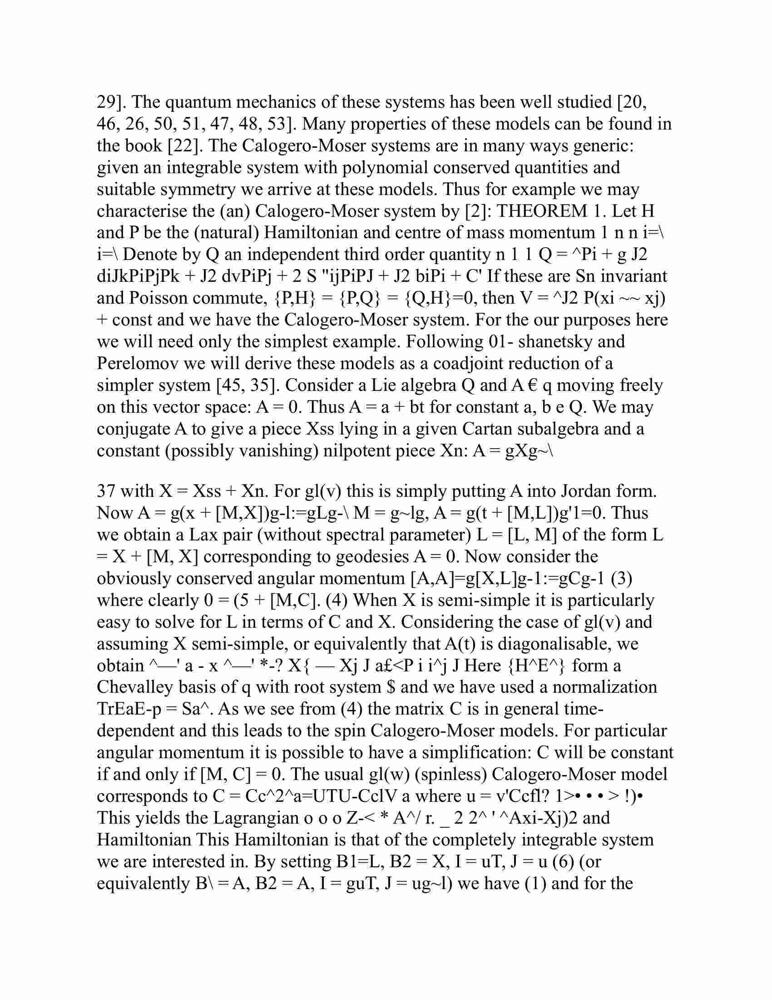 29]. The quantum mechanics of these systems has been well studied [20, 46, 26, 50, 51, 47, 48, 53]. Many properties of these models can be found in the book [22]. The Calogero-Moser systems are in many ways generic: given an integrable system with polynomial conserved quantities and suitable symmetry we arrive at these models. Thus for example we may characterise the (an) Calogero-Moser system by [2]: THEOREM 1. Let H and P be the (natural) Hamiltonian and centre of mass momentum 1 n n i=\ i=\ Denote by Q an independent third order quantity n 1 1 Q = ^Pi + g J2 diJkPiPjPk + J2 dvPiPj + 2 S "ijPiPJ + J2 biPi + C' If these are Sn invariant and Poisson commute, {P,H} = {P,Q} = {Q,H}=0, then V = ^J2 P(xi ~~ xj) + const and we have the Calogero-Moser system. For the our purposes here we will need only the simplest example. Following 01- shanetsky and Perelomov we will derive these models as a coadjoint reduction of a simpler system [45, 35]. Consider a Lie algebra Q and A € q moving freely on this vector space: A = 0. Thus A = a + bt for constant a, b e Q. We may conjugate A to give a piece Xss lying in a given Cartan subalgebra and a constant (possibly vanishing) nilpotent piece Xn: A = gXg~\

37 with X = Xss + Xn. For gl(v) this is simply putting A into Jordan form. Now A = g(x + [M,X])g-l:=gLg-\ M = g~lg, A = g(t + [M,L])g'1=0. Thus we obtain a Lax pair (without spectral parameter) L = [L, M] of the form L = X + [M, X] corresponding to geodesies A = 0. Now consider the obviously conserved angular momentum [A,A]=g[X,L]g-1:=gCg-1 (3) where clearly 0 = (5 + [M,C]. (4) When X is semi-simple it is particularly easy to solve for L in terms of C and X. Considering the case of gl(v) and assuming X semi-simple, or equivalently that A(t) is diagonalisable, we obtain ^—' a - x ^—' *-? X{ — Xj J a£<P i i^j J Here {H^E^} form a Chevalley basis of q with root system $ and we have used a normalization TrEaE-p = Sa^. As we see from (4) the matrix C is in general time-dependent and this leads to the spin Calogero-Moser models. For particular angular momentum it is possible to have a simplification: C will be constant if and only if [M, C] = 0. The usual gl(w) (spinless) Calogero-Moser model corresponds to C = Cc^2^a=UTU-CclV a where u = v'Ccfl? 1>• • • > !)• This yields the Lagrangian o o o Z-< * A^/ r. _ 2 2^ ' ^Axi-Xj)2 and Hamiltonian This Hamiltonian is that of the completely integrable system we are interested in. By setting B1=L, B2 = X, I = uT, J = u (6) (or equivalently B\ = A, B2 = A, I = guT, J = ug~l) we have (1) and for the